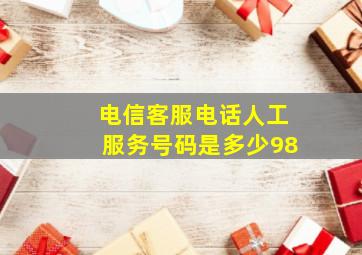 电信客服电话人工服务号码是多少98